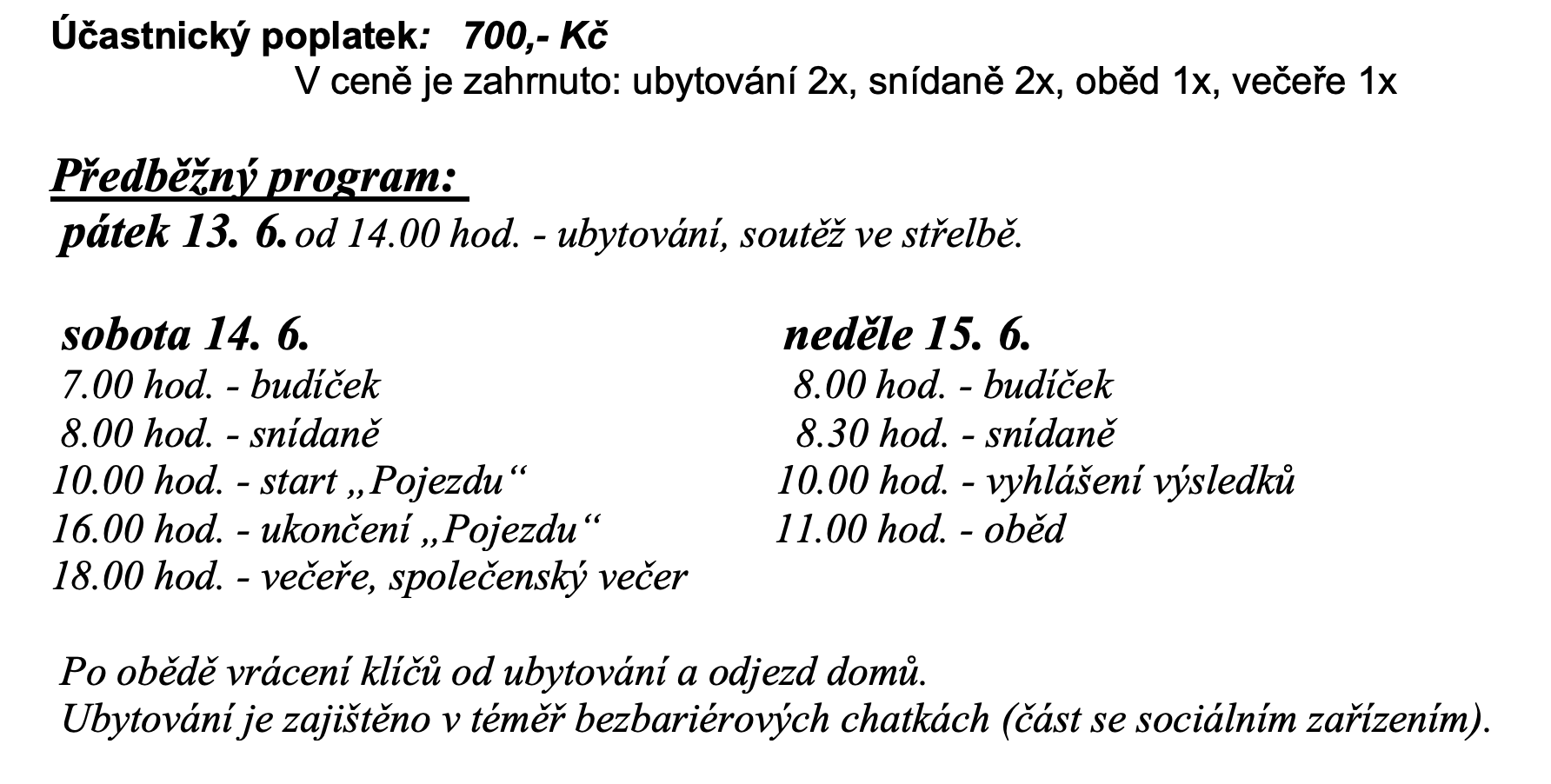 Účastnický poplatek: 700,- Kč
V ceně je zahrnuto: ubytování 2x, snídaně 2x, oběd 1x, večeře 1x

Předběžný program:
pátek 13. 6. od 14.00 hod. - ubytování, soutěž ve střelbě.

sobota 14. 6.
7.00 hod. - budíček
8.00 hod. - snídaně
10.00 hod. - start „Pojezdu“
16.00 hod. - ukončení „Pojezdu“
18.00 hod. - večeře, společenský večer

neděle 15. 6.
8.00 hod. - budíček
8.30 hod. - snídaně
10.00 hod. - vyhlášení výsledků
11.00 hod. - oběd

Po obědě vrácení klíčů od ubytování a odjezd domů.
Ubytování je zajištěno v téměř bezbariérových chatkách (část se sociálním zařízením).